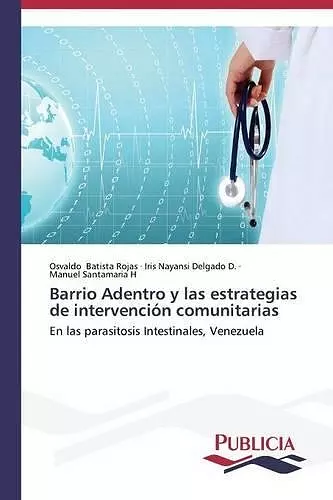 Osvaldo Batista Rojas · Iris Nayansi Delgado D. · Manuel Santamaria H

Barrio Adentro y las estrategias de intervención comunitarias

En las parasitosis Intestinales, Venezuela

PUBLICIA